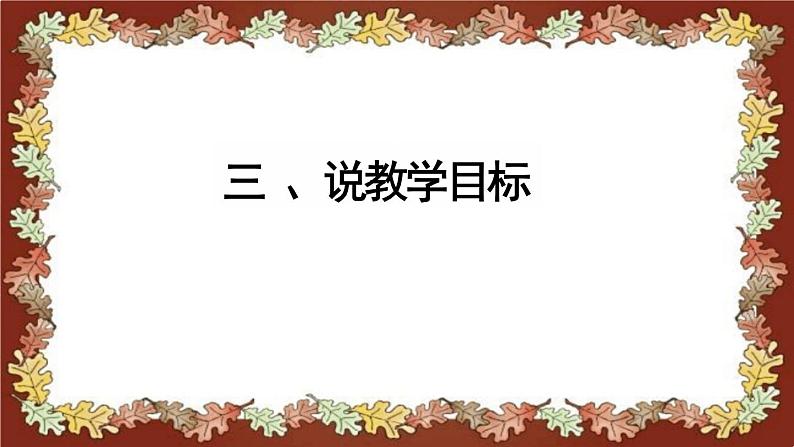 三 、说教学目标